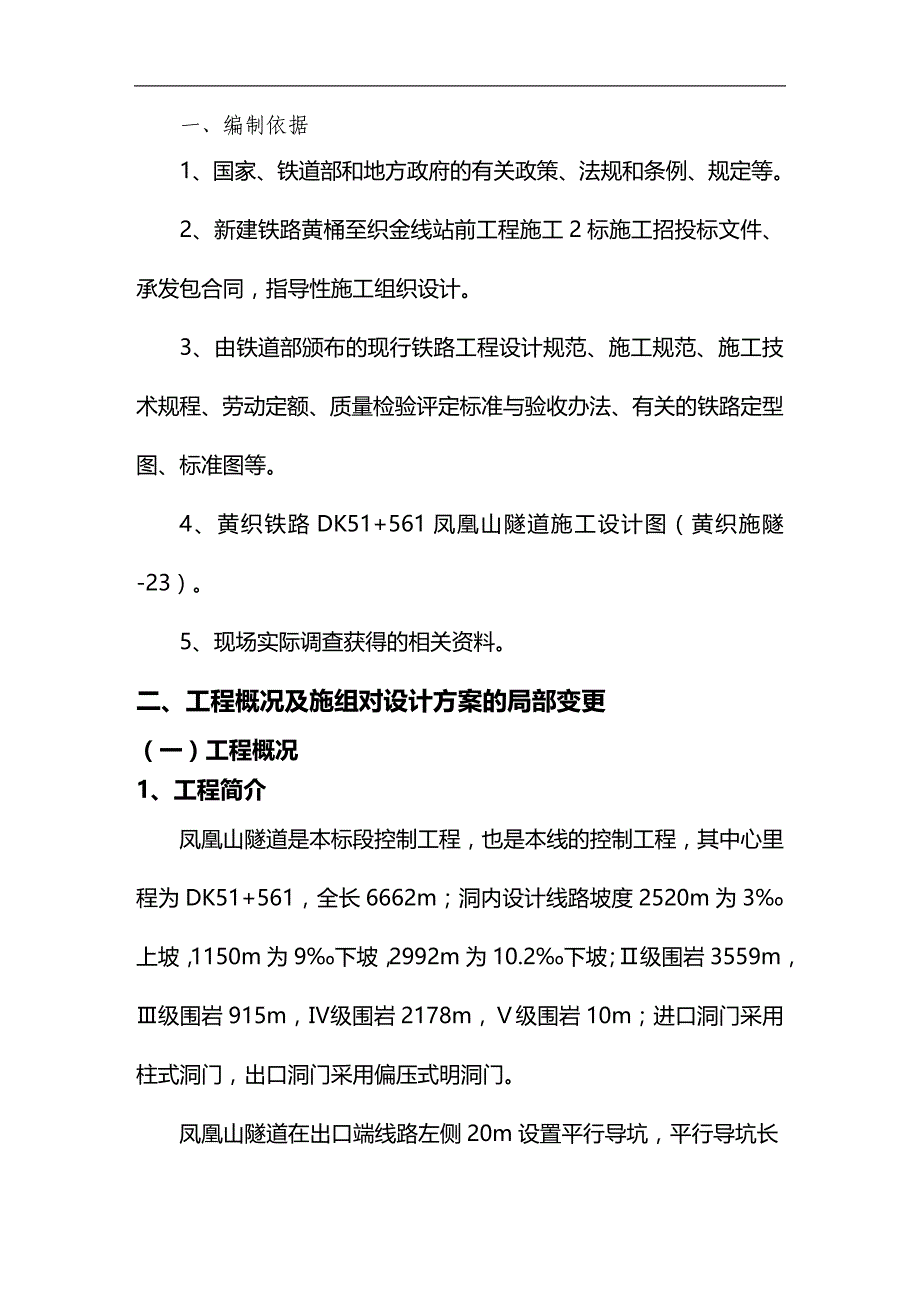 一、编制依据

1、国家、铁道部和地方政府的有关政策、法规和条例、规定等。

2、新建铁路黄桶至织金线站前工程施工 2 标施工招投标文件、承发包合同，指导性施工组织设计。

3、由铁道部颁布的现行铁路工程设计规范、施工规范、施工技术规程、劳动定额、质量检验评定标准与验收办法、有关的铁路定型图、标准图等。

4、黄织铁路 DK51+561 凤凰山隧道施工设计图（黄织施隧-23）。

5、现场实际调查获得的相关资料。

二、工程概况及施组对设计方案的局部变更

（一）工程概况

1、工程简介

凤凰山隧道是本标段控制工程，也是本线的控制工程，其中心里程为 DK51+561，全长 6662m；洞内设计线路坡度 2520m 为 3‰上坡，1150m 为 9‰下坡，2992m 为 10.2‰下坡；Ⅱ级围岩 3559m，Ⅲ级围岩 915m，Ⅳ级围岩 2178m，Ⅴ级围岩 10m；进口洞门采用柱式洞门，出口洞门采用偏压式明洞门。

凤凰山隧道在出口端线路左侧 20m 设置平行导坑，平行导坑长